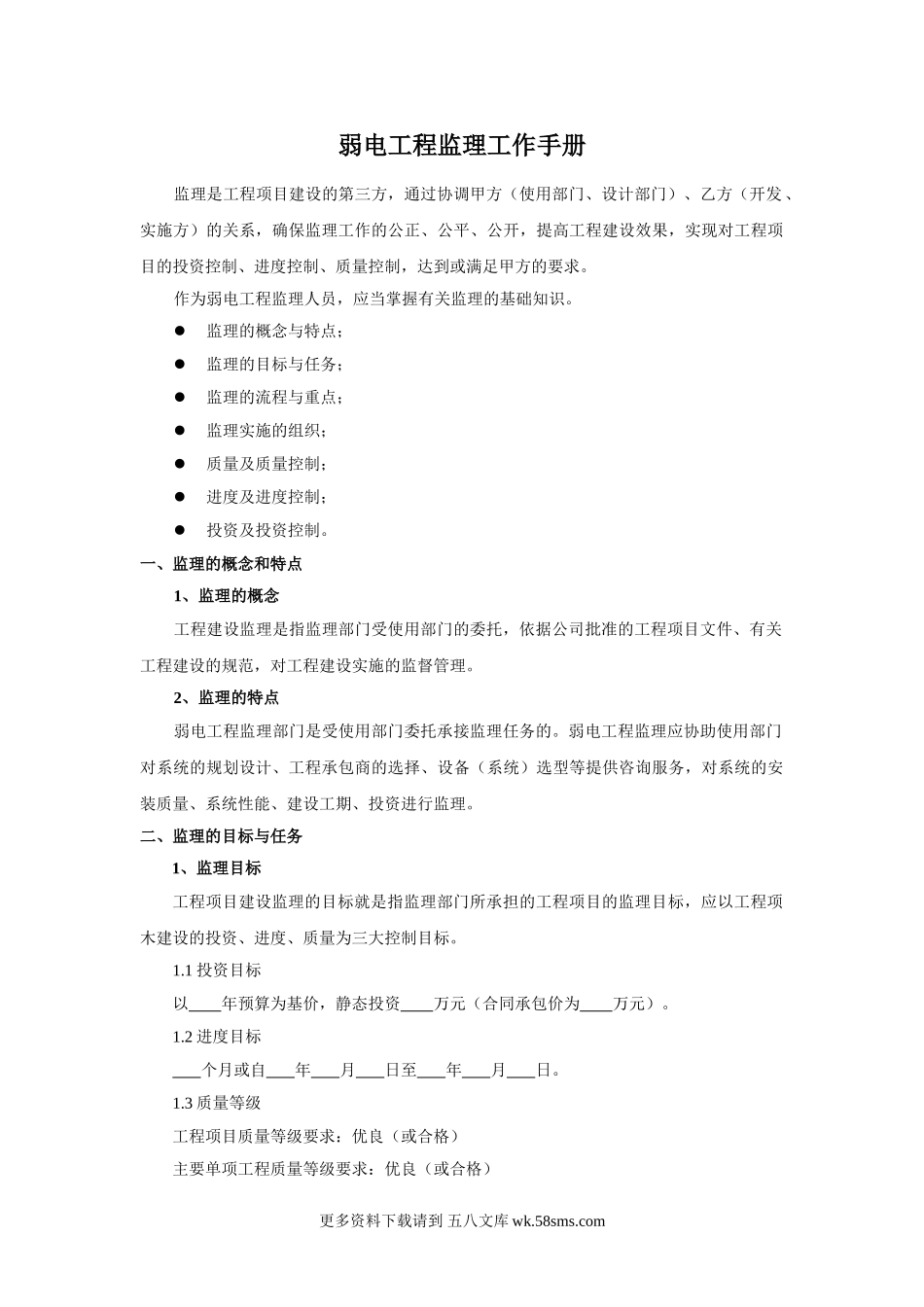 弱电工程监理工作手册

监理是工程项目建设的第三方，通过协调甲方（使用部门、设计部门）、乙方（开发、实施方）的关系，确保监理工作的公正、公平、公开，提高工程建设效果，实现对工程项目的投资控制、进度控制、质量控制，达到或满足甲方的要求。

作为弱电工程监理人员，应当掌握有关监理的基础知识。

● 监理的概念与特点；
● 监理的目标与任务；
● 监理的流程与重点；
● 监理实施的组织；
● 质量及质量控制；
● 进度及进度控制；
● 投资及投资控制。

一、监理的概念和特点

1、监理的概念

工程建设监理是指监理部门受使用部门的委托，依据公司批准的工程项目文件、有关工程建设的规范，对工程建设实施的监督管理。

2、监理的特点

弱电工程监理部门是受使用部门委托承接监理任务的。弱电工程监理应协助使用部门对系统的规划设计、工程承包商的选择、设备（系统）选型等提供咨询服务，对系统的安装质量、系统性能、建设工期、投资进行监理。

二、监理的目标与任务

1、监理目标

工程项目建设监理的目标就是指监理部门所承担的工程项目的监理目标，应以工程项木建设的投资、进度、质量为三大控制目标。

1.1 投资目标

以____年预算为基价，静态投资____万元（合同承包价为____万元）。

1.2 进度目标

___个月或自___年___月___日至___年___月___日。

1.3 质量等级

工程项目质量等级要求：优良（或合格）

主要单项工程质量等级要求：优良（或合格）

更多资料下载请到 五八文库 wk.58sms.com